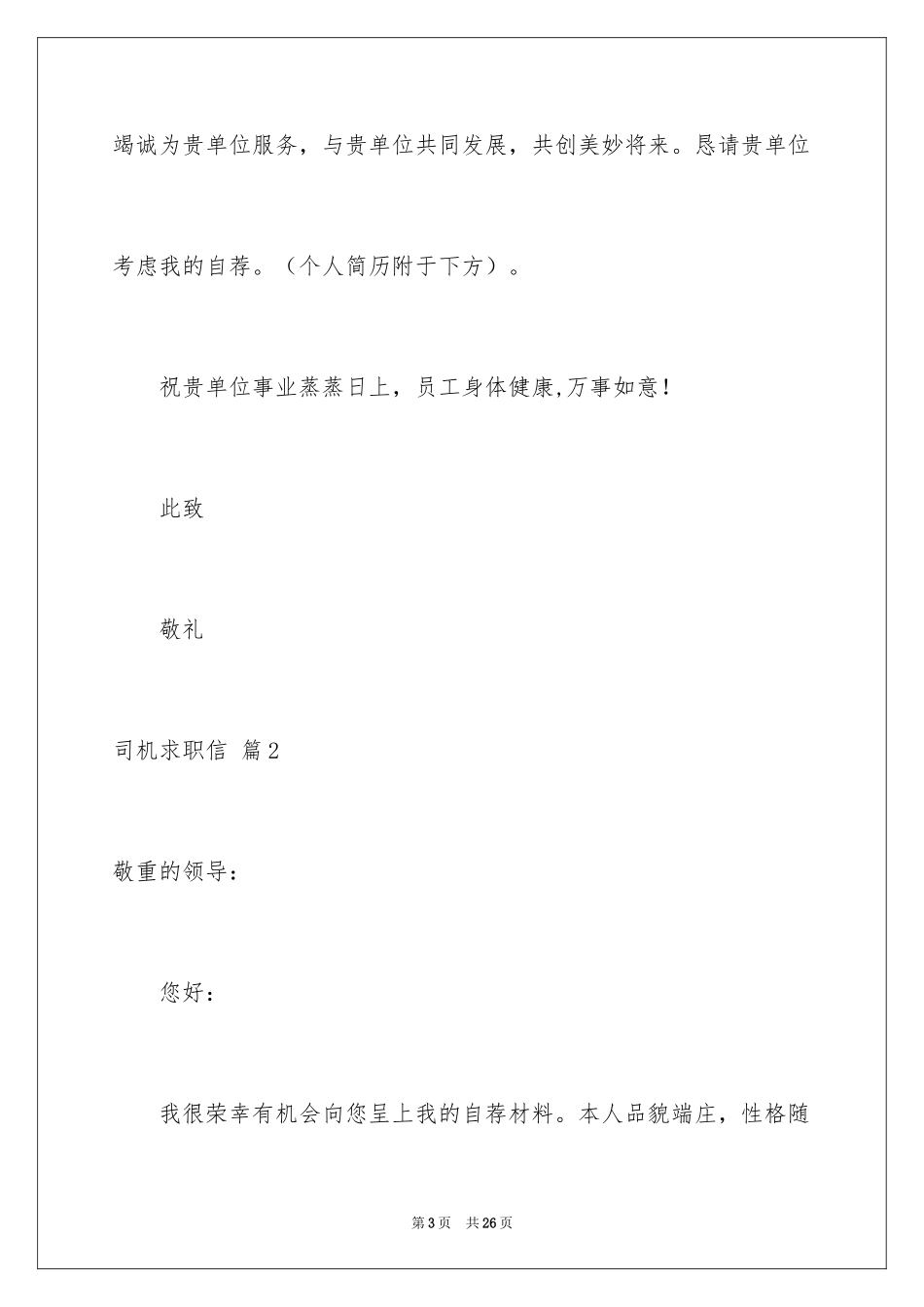 竭诚为贵单位服务，与贵单位共同发展，共创美妙将来。恳请贵单位考虑我的自荐。（个人简历附于下方）。

祝贵单位事业蒸蒸日上，员工身体健康,万事如意！

此致

敬礼

司机求职信 篇2

敬重的领导：

您好：

我很荣幸有机会向您呈上我的自荐材料。本人品貌端庄，性格随

第3页 共26页